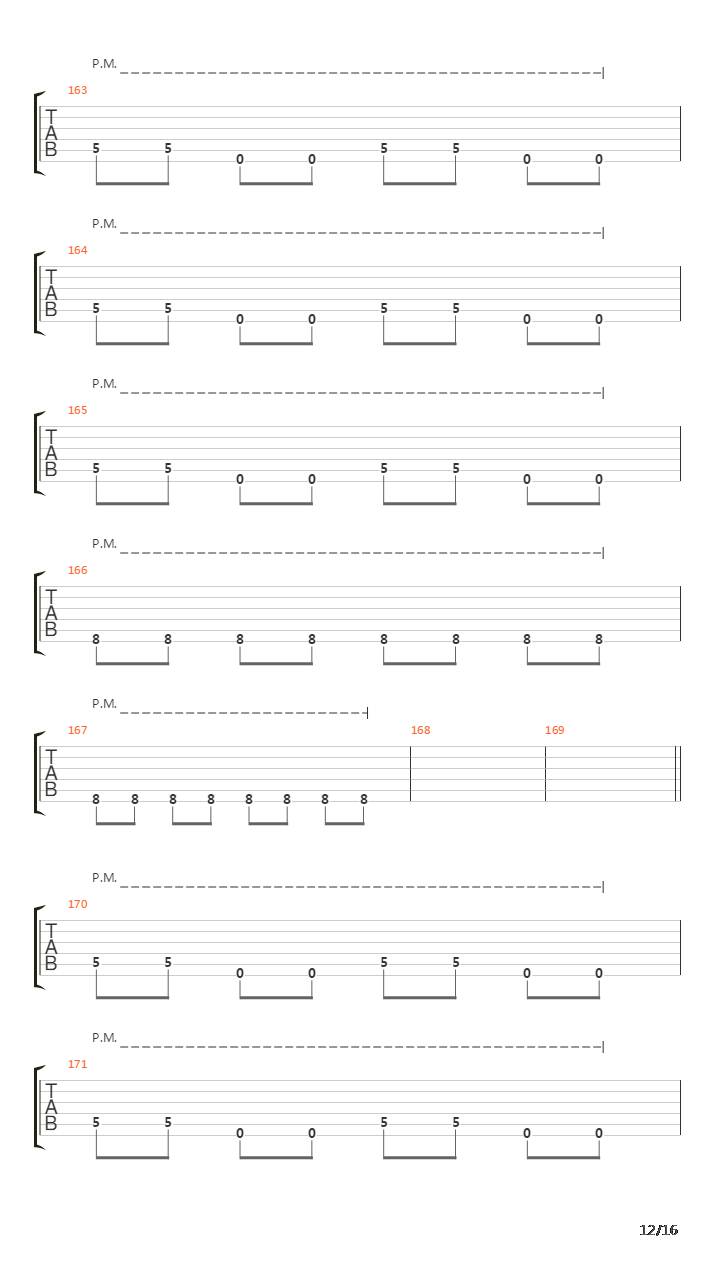 P.M.

163

T
A
B

5 5 0 0 5 5 0 0

P.M.

164

T
A
B

5 5 0 0 5 5 0 0

P.M.

165

T
A
B

5 5 0 0 5 5 0 0

P.M.

166

T
A
B

8 8 8 8 8 8 8 8

P.M.

167

168

169

T
A
B

8 8 8 8 8 8 8 8

P.M.

170

T
A
B

5 5 0 0 5 5 0 0

P.M.

171

T
A
B

5 5 0 0 5 5 0 0

12/16